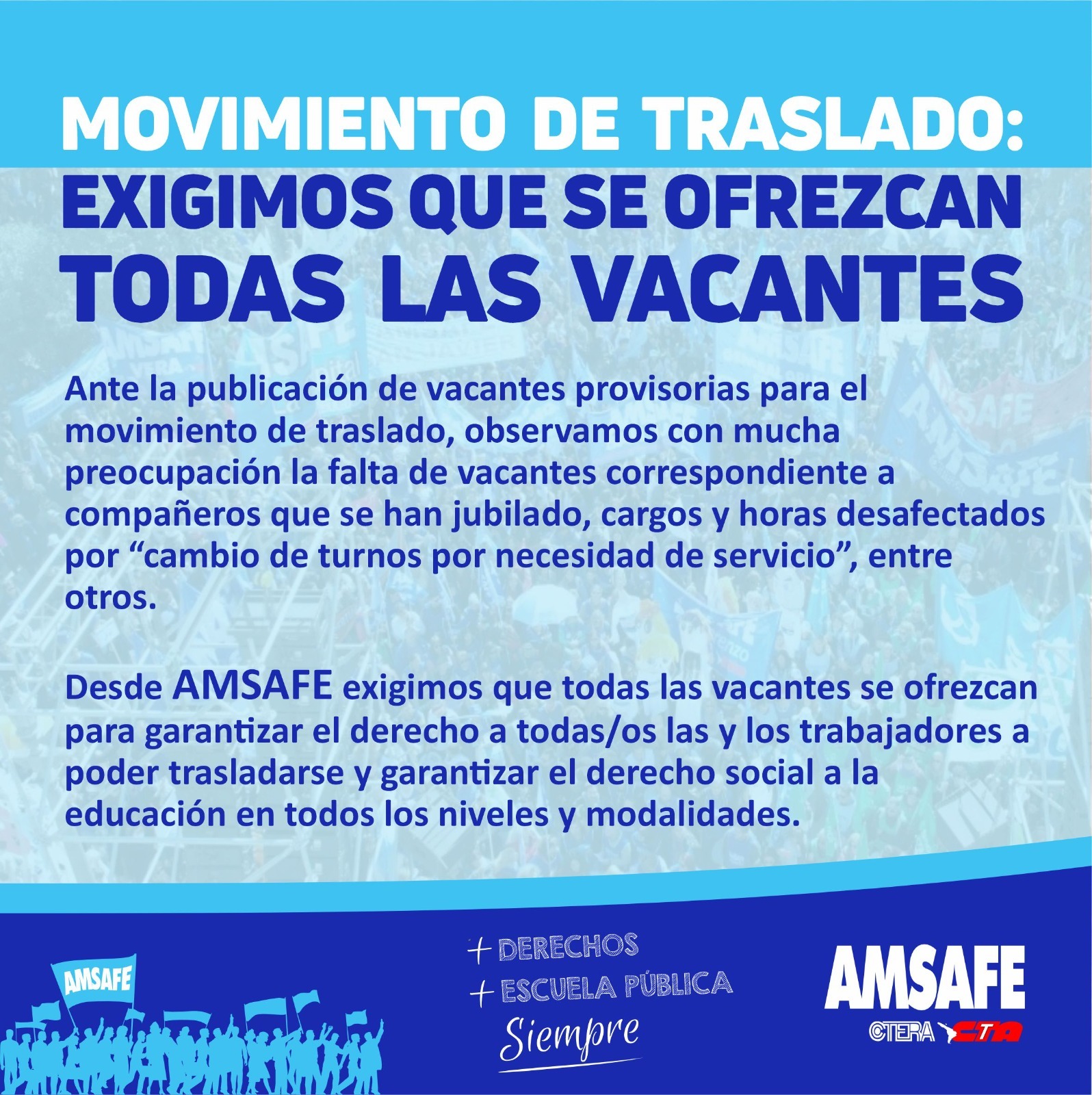 MOVIMIENTO DE TRASLADO:
EXIGIMOS QUE SE OFREZCAN TODAS LAS VACANTES

Ante la publicación de vacantes provisorias para el movimiento de traslado, observamos con mucha preocupación la falta de vacantes correspondiente a compañeros que se han jubilado, cargos y horas desafectados por “cambio de turnos por necesidad de servicio”, entre otros.

Desde AMSAFE exigimos que todas las vacantes se ofrezcan para garantizar el derecho a todas/os las y los trabajadores a poder trasladarse y garantizar el derecho social a la educación en todos los niveles y modalidades.

AMSAFE

+ DERECHOS
+ ESCUELA PÚBLICA
Siempre

AMSAFE
CTERA CTA